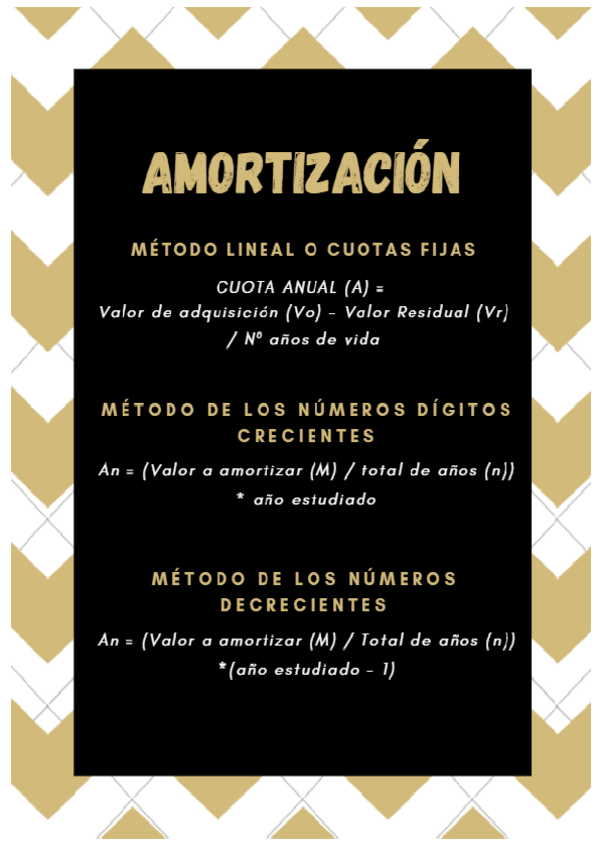 AMORTIZACIÓN

MÉTODO LINEAL O CUOTAS FIJAS

CUOTA ANUAL (A) =
Valor de adquisición (Vo) - Valor Residual (Vr) / Nº años de vida

MÉTODO DE LOS NÚMEROS DÍGITOS CRECIENTES

An = (Valor a amortizar (M) / total de años (n)) * año estudiado

MÉTODO DE LOS NÚMEROS DECRECIENTES

An = (Valor a amortizar (M) / Total de años (n)) *(año estudiado - 1)